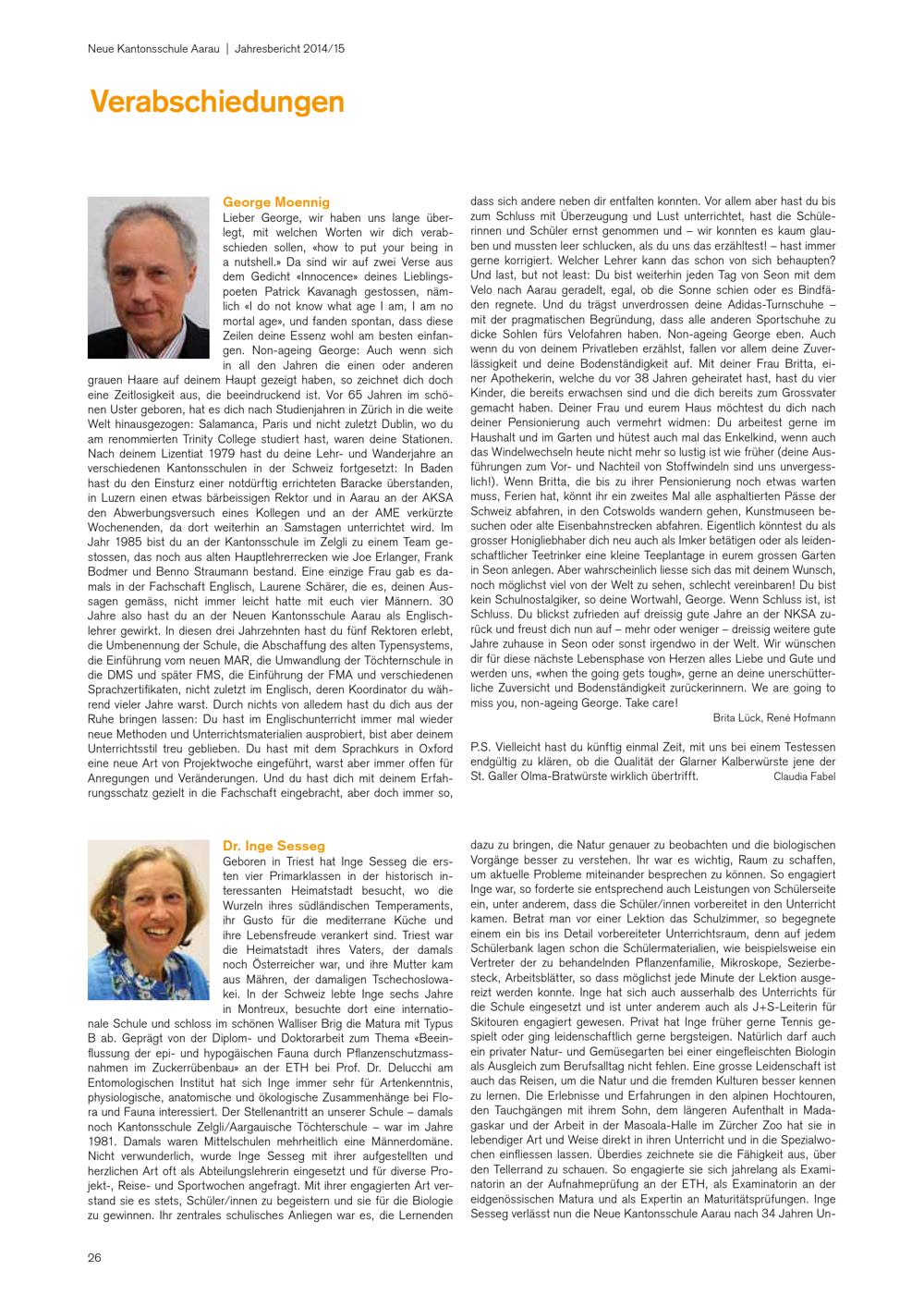 Neue Kantonsschule Aarau | Jahresbericht 2014/15

Verabschiedungen

George Moennig

Lieber George, wir haben uns lange überlegt, mit welchen Worten wir dich verabschieden sollen, «how to put your being in a nutshell.» Da sind wir auf zwei Verse aus dem Gedicht «Innocence» deines Lieblingspoeten Patrick Kavanagh gestossen, nämlich «I do not know what age I am, I am no mortal age», und fanden spontan, dass diese Zeilen deine Essenz wohl am besten einfangen. Non-ageing George: Auch wenn sich in all den Jahren die einen oder anderen grauen Haare auf deinem Haupt gezeigt haben, so zeichnet dich doch eine Zeitlosigkeit aus, die beeindruckend ist. Vor 65 Jahren im schönen Uster geboren, hat es dich nach Studienjahren in Zürich in die weite Welt hinausgezogen: Salamanca, Paris und nicht zuletzt Dublin, wo du am renommierten Trinity College studiert hast, waren deine Stationen. Nach deinem Lizentiat 1979 hast du deine Lehr- und Wanderjahre an verschiedenen Kantonsschulen in der Schweiz fortgesetzt: In Baden hast du den Einsturz einer notdürftig errichteten Baracke überstanden, in Luzern einen etwas bärbeissigen Rektor und in Aarau an der AKSA den Abwerbungsversuch eines Kollegen und an der AME verkürzte Wochenenden, da dort weiterhin an Samstagen unterrichtet wird. Im Jahr 1985 bist du an der Kantonsschule im Zelgli zu einem Team gestossen, das noch aus alten Hauptlehrerrecken wie Joe Erlanger, Frank Bodmer und Benno Straumann bestand. Eine einzige Frau gab es damals in der Fachschaft Englisch, Laurene Schärer, die es, deinen Aussagen gemäss, nicht immer leicht hatte mit euch vier Männern. 30 Jahre also hast du an der Neuen Kantonsschule Aarau als Englischlehrer gewirkt. In diesen drei Jahrzehnten hast du fünf Rektoren erlebt, die Umbenennung der Schule, die Abschaffung des alten Typensystems, die Einführung vom neuen MAR, die Umwandlung der Töchternschule in die DMS und später FMS, die Einführung der FMA und verschiedenen Sprachzertifikaten, nicht zuletzt im Englisch, deren Koordinator du während vieler Jahre warst. Durch nichts von alledem hast du dich aus der Ruhe bringen lassen: Du hast im Englischunterricht immer mal wieder neue Methoden und Unterrichtsmaterialien ausprobiert, bist aber deinem Unterrichtsstil treu geblieben. Du hast mit dem Sprachkurs in Oxford eine neue Art von Projektwoche eingeführt, warst aber immer offen für Anregungen und Veränderungen. Und du hast dich mit deinem Erfahrungsschatz gezielt in die Fachschaft eingebracht, aber doch immer so, dass sich andere neben dir entfalten konnten. Vor allem aber hast du bis zum Schluss mit Überzeugung und Lust unterrichtet, hast die Schülerinnen und Schüler ernst genommen und – wir konnten es kaum glauben und mussten leer schlucken, als du uns das erzähltest! – hast immer gerne korrigiert. Welcher Lehrer kann das schon von sich behaupten? Und last, but not least: Du bist weiterhin jeden Tag von Seon mit dem Velo nach Aarau geradelt, egal, ob die Sonne schien oder es Bindfäden regnete. Und du trägst unverdrossen deine Adidas-Turnschuhe – mit der pragmatischen Begründung, dass alle anderen Sportschuhe zu dicke Sohlen fürs Velofahren haben. Non-ageing George eben. Auch wenn du von deinem Privatleben erzählst, fallen vor allem deine Zuverlässigkeit und deine Bodenständigkeit auf. Mit deiner Frau Britta, einer Apothekerin, welche du vor 38 Jahren geheiratet hast, hast du vier Kinder, die bereits erwachsen sind und die dich bereits zum Grossvater gemacht haben. Deiner Frau und eurem Haus möchtest du dich nach deiner Pensionierung auch vermehrt widmen: Du arbeitest gerne im Haushalt und im Garten und hütest auch mal das Enkelkind, wenn auch das Windelwechseln heute nicht mehr so lustig ist wie früher (deine Ausführungen zum Vor- und Nachteil von Stoffwindeln sind uns unvergesslich!). Wenn Britta, die bis zu ihrer Pensionierung noch etwas warten muss, Ferien hat, könnt ihr ein zweites Mal alle asphaltierten Pässe der Schweiz abfahren, in den Cotswolds wandern gehen, Kunstmuseen besuchen oder alte Eisenbahnstrecken abfahren. Eigentlich könntest du als grosser Honigliebhaber dich neu auch als Imker betätigen oder als leidenschaftlicher Teetrinker eine kleine Teeplantage in eurem grossen Garten in Seon anlegen. Aber wahrscheinlich liesse sich das mit deinem Wunsch, noch möglichst viel von der Welt zu sehen, schlecht vereinbaren! Du bist kein Schulnostalgiker, so deine Wortwahl, George. Wenn Schluss ist, ist Schluss. Du blickst zufrieden auf dreissig gute Jahre an der NKSA zurück und freust dich nun auf – mehr oder weniger – dreissig weitere gute Jahre zuhause in Seon oder sonst irgendwo in der Welt. Wir wünschen dir für diese nächste Lebensphase von Herzen alles Liebe und Gute und werden uns, «when the going gets tough», gerne an deine unerschütterliche Zuversicht und Bodenständigkeit zurückerinnern. We are going to miss you, non-ageing George. Take care!

Brita Lück, René Hofmann

P.S. Vielleicht hast du künftig einmal Zeit, mit uns bei einem Testessen endgültig zu klären, ob die Qualität der Glarner Kalberwürste jene der St. Galler Olma-Bratwürste wirklich übertrifft.

Claudia Fabel

Dr. Inge Sesseg

Geboren in Triest hat Inge Sesseg die ersten vier Primarklassen in der historisch interessanten Heimatstadt besucht, wo die Wurzeln ihres südländischen Temperaments, ihr Gusto für die mediterrane Küche und ihre Lebensfreude verankert sind. Triest war die Heimatstadt ihres Vaters, der damals noch Österreicher war, und ihre Mutter kam aus Mähren, der damaligen Tschechoslowakei. In der Schweiz lebte Inge sechs Jahre in Montreux, besuchte dort eine internationale Schule und schloss im schönen Walliser Brig die Matura mit Typus B ab. Geprägt von der Diplom- und Doktorarbeit zum Thema «Beeinflussung der epi- und hypogäischen Fauna durch Pflanzenschutzmassnahmen im Zuckerrübenbau» an der ETH bei Prof. Dr. Delucchi am Entomologischen Institut hat sich Inge immer sehr für Artenkenntnis, physiologische, anatomische und ökologische Zusammenhänge bei Flora und Fauna interessiert. Der Stellenantritt an unserer Schule – damals noch Kantonsschule Zelgli/Aargauische Töchterschule – war im Jahre 1981. Damals waren Mittelschulen mehrheitlich eine Männerdomäne. Nicht verwunderlich, wurde Inge Sesseg mit ihrer aufgestellten und herzlichen Art oft als Abteilungslehrerin eingesetzt und für diverse Projekt-, Reise- und Sportwochen angefragt. Mit ihrer engagierten Art verstand sie es stets, Schüler/innen zu begeistern und sie für die Biologie zu gewinnen. Ihr zentrales schulisches Anliegen war es, die Lernenden dazu zu bringen, die Natur genauer zu beobachten und die biologischen Vorgänge besser zu verstehen. Ihr war es wichtig, Raum zu schaffen, um aktuelle Probleme miteinander besprechen zu können. So engagiert Inge war, so forderte sie entsprechend auch Leistungen von Schülerseite ein, unter anderem, dass die Schüler/innen vorbereitet in den Unterricht kamen. Betrat man vor einer Lektion das Schulzimmer, so begegnete einem ein bis ins Detail vorbereiteter Unterrichtsraum, denn auf jedem Schülerbank lagen schon die Schülermaterialien, wie beispielsweise ein Vertreter der zu behandelnden Pflanzenfamilie, Mikroskope, Sezierbesteck, Arbeitsblätter, so dass möglichst jede Minute der Lektion ausgewertet werden konnte. Inge hat sich auch ausserhalb des Unterrichts für die Schule eingesetzt und ist unter anderem auch als J+S-Leiterin für Skitouren engagiert gewesen. Privat hat Inge früher gerne Tennis gespielt oder ging leidenschaftlich gerne bergsteigen. Natürlich darf auch ein privater Natur- und Gemüsegarten bei einer eingefleischten Biologin als Ausgleich zum Berufsalltag nicht fehlen. Eine grosse Leidenschaft ist auch das Reisen, um die Natur und die fremden Kulturen besser kennen zu lernen. Die Erlebnisse und Erfahrungen in den alpinen Hochtouren, den Tauchgängen mit ihrem Sohn, dem längeren Aufenthalt in Madagaskar und der Arbeit in der Masoala-Halle im Zürcher Zoo hat sie in lebendiger Art und Weise direkt in ihren Unterricht und in die Spezialwochen einfliessen lassen. Überdies zeichnete sie die Fähigkeit aus, über den Tellerrand zu schauen. So engagierte sie sich jahrelang als Examinatorin an der Aufnahmeprüfung an der ETH, als Examinatorin an der eidgenössischen Matura und als Expertin an Maturitätsprüfungen. Inge Sesseg verlässt nun die Neue Kantonsschule Aarau nach 34 Jahren Un-

26